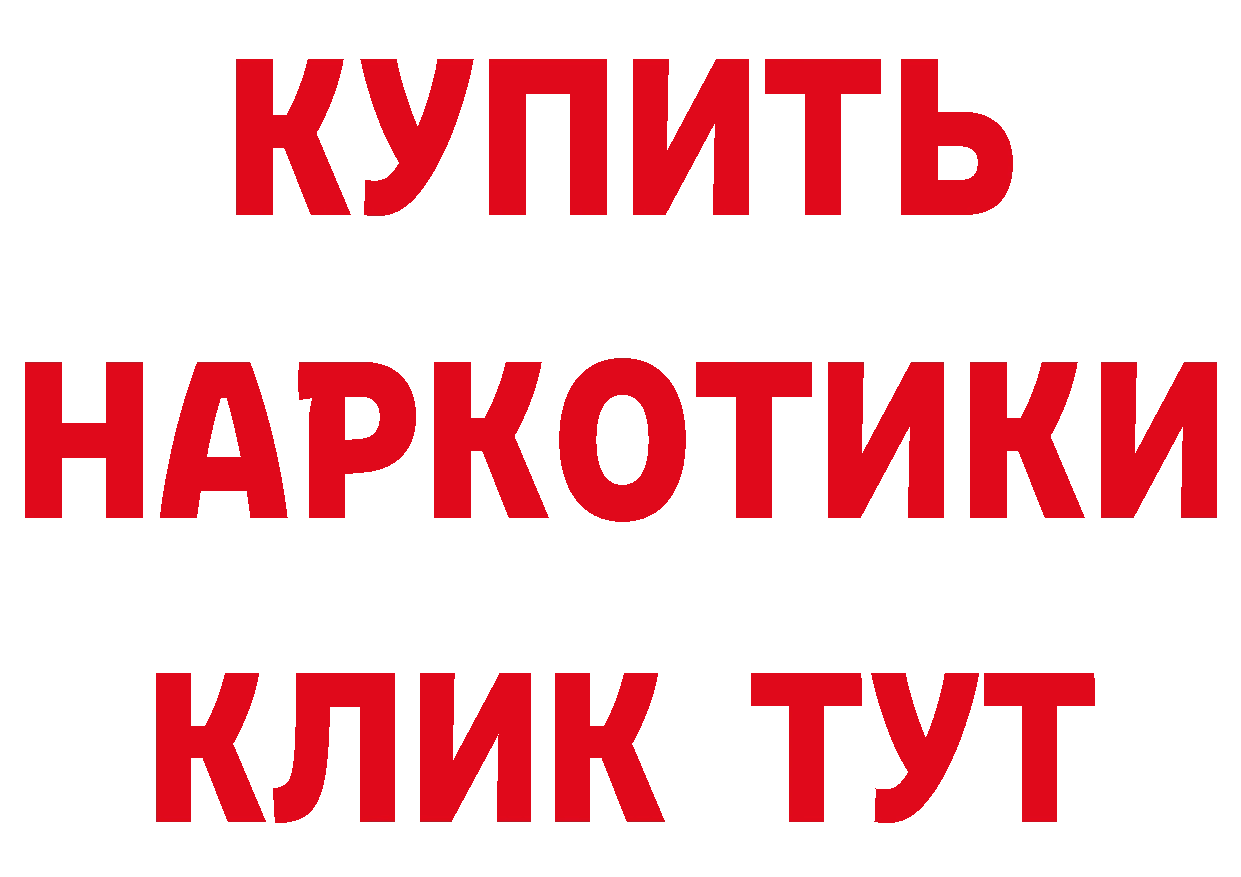 КУПИТЬ
НАРКОТИКИ
КЛИК ТУТ